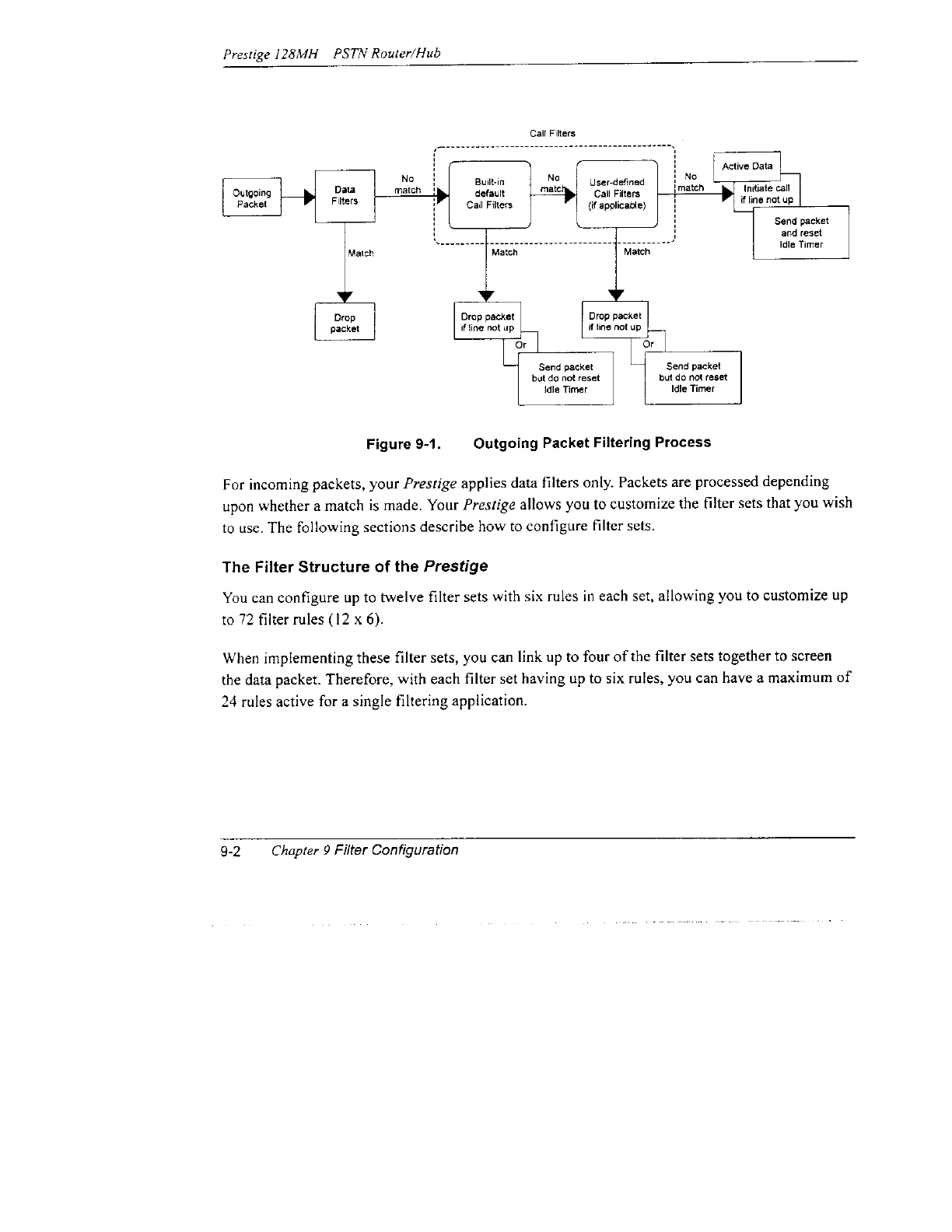 Prestige 128MH PSTN Router/Hub

Call Filters

Outgoing Packet

Data Filters

No match

Built-in default Call Filters

No match

User-defined Call Filters (if applicable)

No match

Active Data

Initiate call if line not up

Send packet and reset Idle Timer

Match

Match

Match

Drop packet

Drop packet if line not up

Or

Send packet but do not reset Idle Timer

Drop packet if line not up

Or

Send packet but do not reset Idle Timer

Figure 9-1. Outgoing Packet Filtering Process

For incoming packets, your Prestige applies data filters only. Packets are processed depending upon whether a match is made. Your Prestige allows you to customize the filter sets that you wish to use. The following sections describe how to configure filter sets.

The Filter Structure of the Prestige

You can configure up to twelve filter sets with six rules in each set, allowing you to customize up to 72 filter rules (12 x 6).

When implementing these filter sets, you can link up to four of the filter sets together to screen the data packet. Therefore, with each filter set having up to six rules, you can have a maximum of 24 rules active for a single filtering application.

9-2 Chapter 9 Filter Configuration